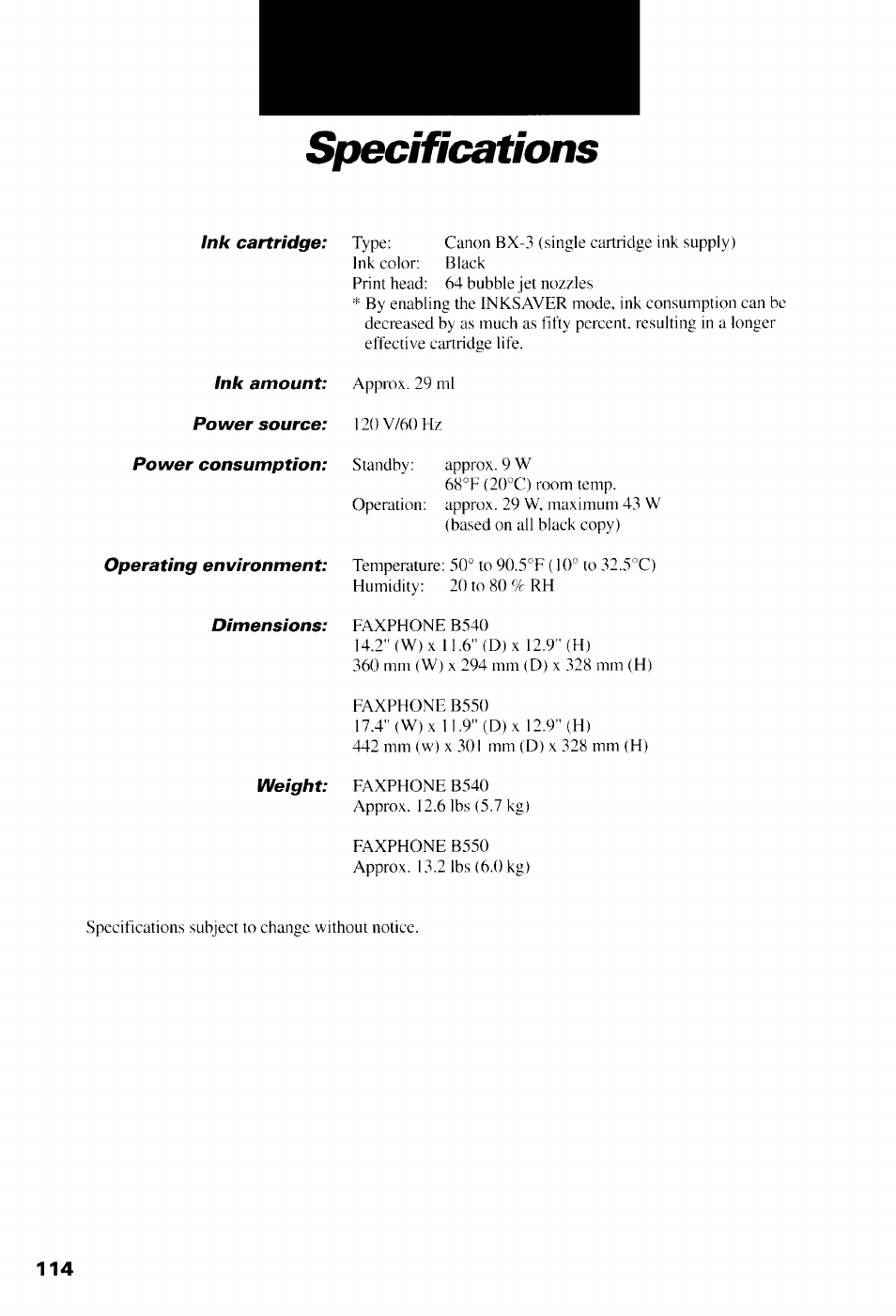 Specifications

Ink cartridge:

Type: Canon BX-3 (single cartridge ink supply)
Ink color: Black
Print head: 64 bubble jet nozzles
* By enabling the INKSAVER mode, ink consumption can be decreased by as much as fifty percent, resulting in a longer effective cartridge life.

Ink amount:

Approx. 29 ml

Power source:

120 V/60 Hz

Power consumption:

Standby: approx. 9 W
68°F (20°C) room temp.
Operation: approx. 29 W, maximum 43 W
(based on all black copy)

Operating environment:

Temperature: 50° to 90.5°F (10° to 32.5°C)
Humidity: 20 to 80 % RH

Dimensions:

FAXPHONE B540
14.2" (W) x 11.6" (D) x 12.9" (H)
360 mm (W) x 294 mm (D) x 328 mm (H)

FAXPHONE B550
17.4" (W) x 11.9" (D) x 12.9" (H)
442 mm (w) x 301 mm (D) x 328 mm (H)

Weight:

FAXPHONE B540
Approx. 12.6 lbs (5.7 kg)

FAXPHONE B550
Approx. 13.2 lbs (6.0 kg)

Specifications subject to change without notice.

114